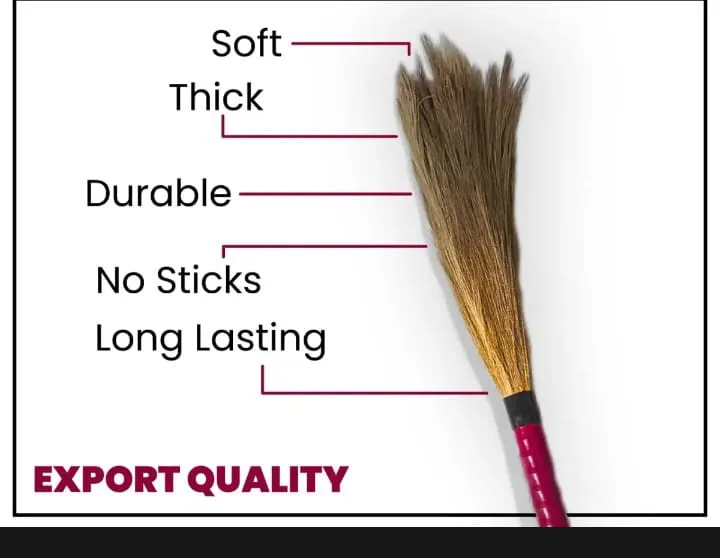 Soft
Thick
Durable
No Sticks
Long Lasting
EXPORT QUALITY